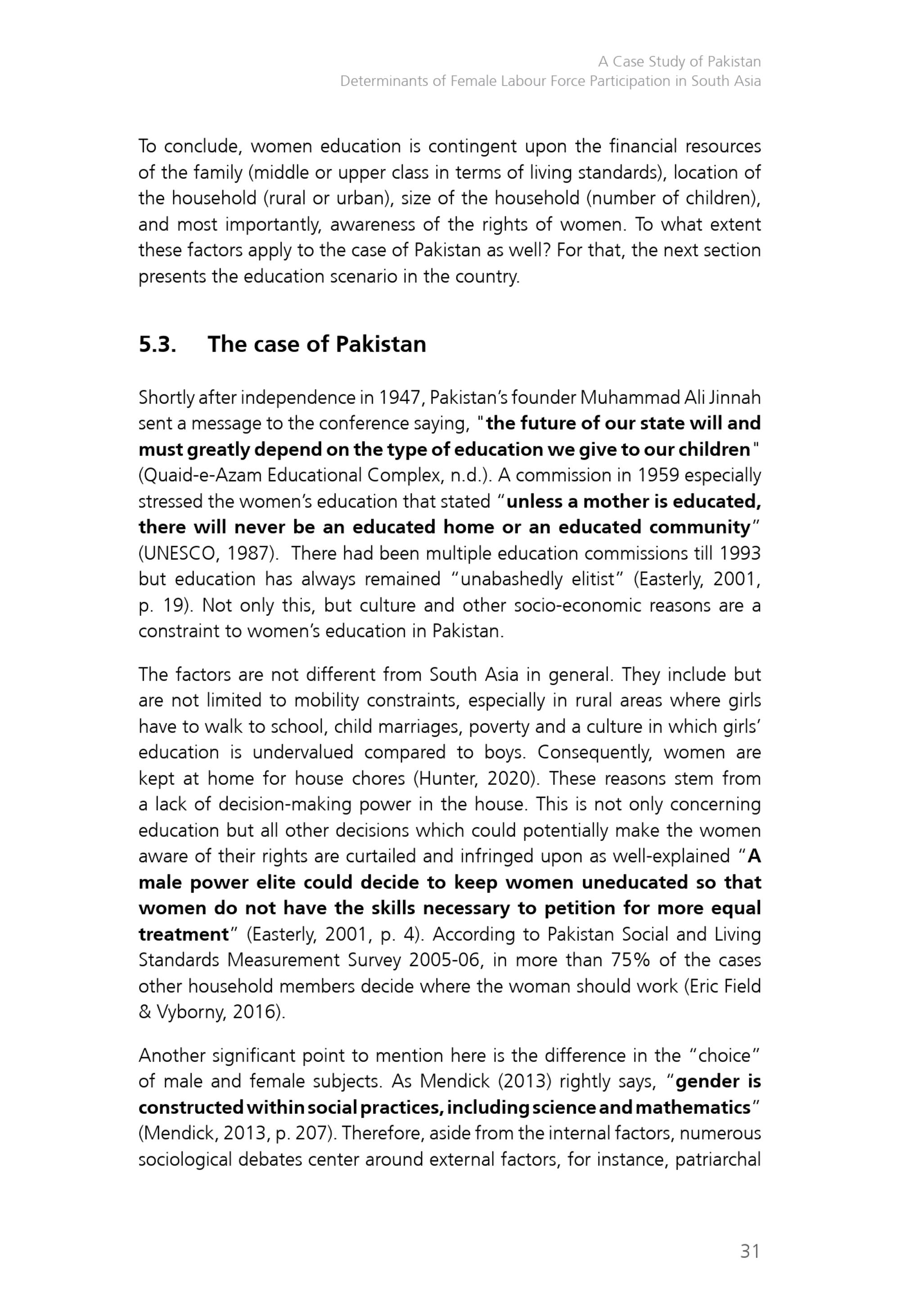 A Case Study of Pakistan
Determinants of Female Labour Force Participation in South Asia

To conclude, women education is contingent upon the financial resources of the family (middle or upper class in terms of living standards), location of the household (rural or urban), size of the household (number of children), and most importantly, awareness of the rights of women. To what extent these factors apply to the case of Pakistan as well? For that, the next section presents the education scenario in the country.

5.3. The case of Pakistan

Shortly after independence in 1947, Pakistan's founder Muhammad Ali Jinnah sent a message to the conference saying, "the future of our state will and must greatly depend on the type of education we give to our children" (Quaid-e-Azam Educational Complex, n.d.). A commission in 1959 especially stressed the women's education that stated "unless a mother is educated, there will never be an educated home or an educated community" (UNESCO, 1987). There had been multiple education commissions till 1993 but education has always remained "unabashedly elitist" (Easterly, 2001, p. 19). Not only this, but culture and other socio-economic reasons are a constraint to women's education in Pakistan.

The factors are not different from South Asia in general. They include but are not limited to mobility constraints, especially in rural areas where girls have to walk to school, child marriages, poverty and a culture in which girls' education is undervalued compared to boys. Consequently, women are kept at home for house chores (Hunter, 2020). These reasons stem from a lack of decision-making power in the house. This is not only concerning education but all other decisions which could potentially make the women aware of their rights are curtailed and infringed upon as well-explained "A male power elite could decide to keep women uneducated so that women do not have the skills necessary to petition for more equal treatment" (Easterly, 2001, p. 4). According to Pakistan Social and Living Standards Measurement Survey 2005-06, in more than 75% of the cases other household members decide where the woman should work (Eric Field & Vyborny, 2016).

Another significant point to mention here is the difference in the "choice" of male and female subjects. As Mendick (2013) rightly says, "gender is constructed within social practices, including science and mathematics" (Mendick, 2013, p. 207). Therefore, aside from the internal factors, numerous sociological debates center around external factors, for instance, patriarchal

31